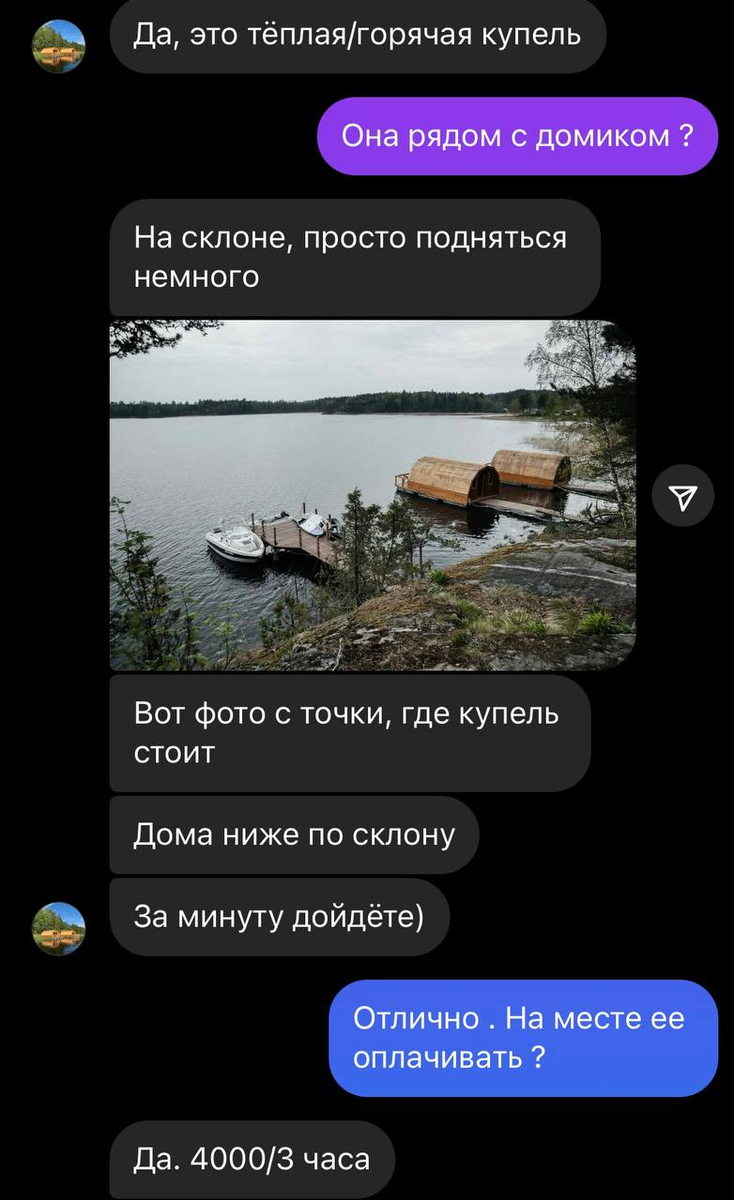 Да, это тёплая/горячая купель

Она рядом с домиком ?

На склоне, просто подняться немного

Вот фото с точки, где купель стоит

Дома ниже по склону

За минуту дойдёте)

Отлично . На месте ее оплачивать ?

Да. 4000/3 часа